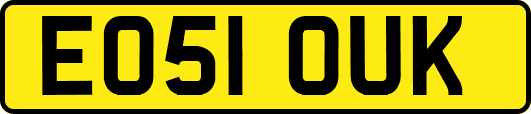 EO51 OUK